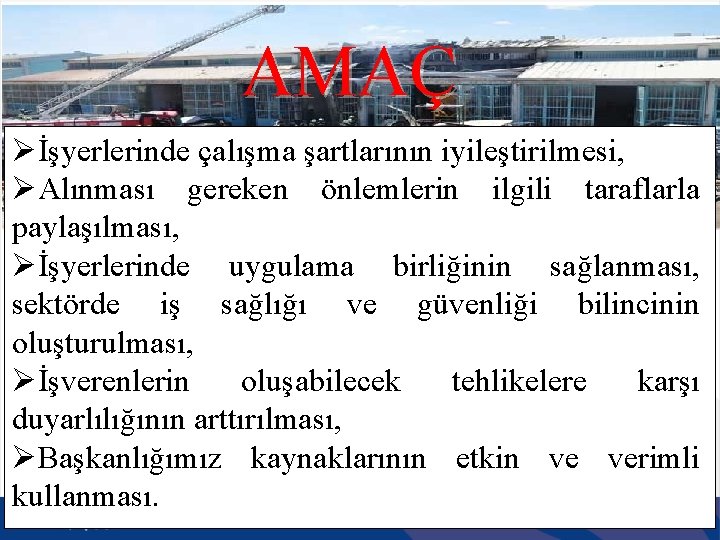 AMAÇ

➢İşyerlerinde çalışma şartlarının iyileştirilmesi,

➢Alınması gereken önlemlerin ilgili taraflarla paylaşılması,

➢İşyerlerinde uygulama birliğinin sağlanması, sektörde iş sağlığı ve güvenliği bilincinin oluşturulması,

➢İşverenlerin oluşabilecek tehlikelere karşı duyarlılığının arttırılması,

➢Başkanlığımız kaynaklarının etkin ve verimli kullanması.